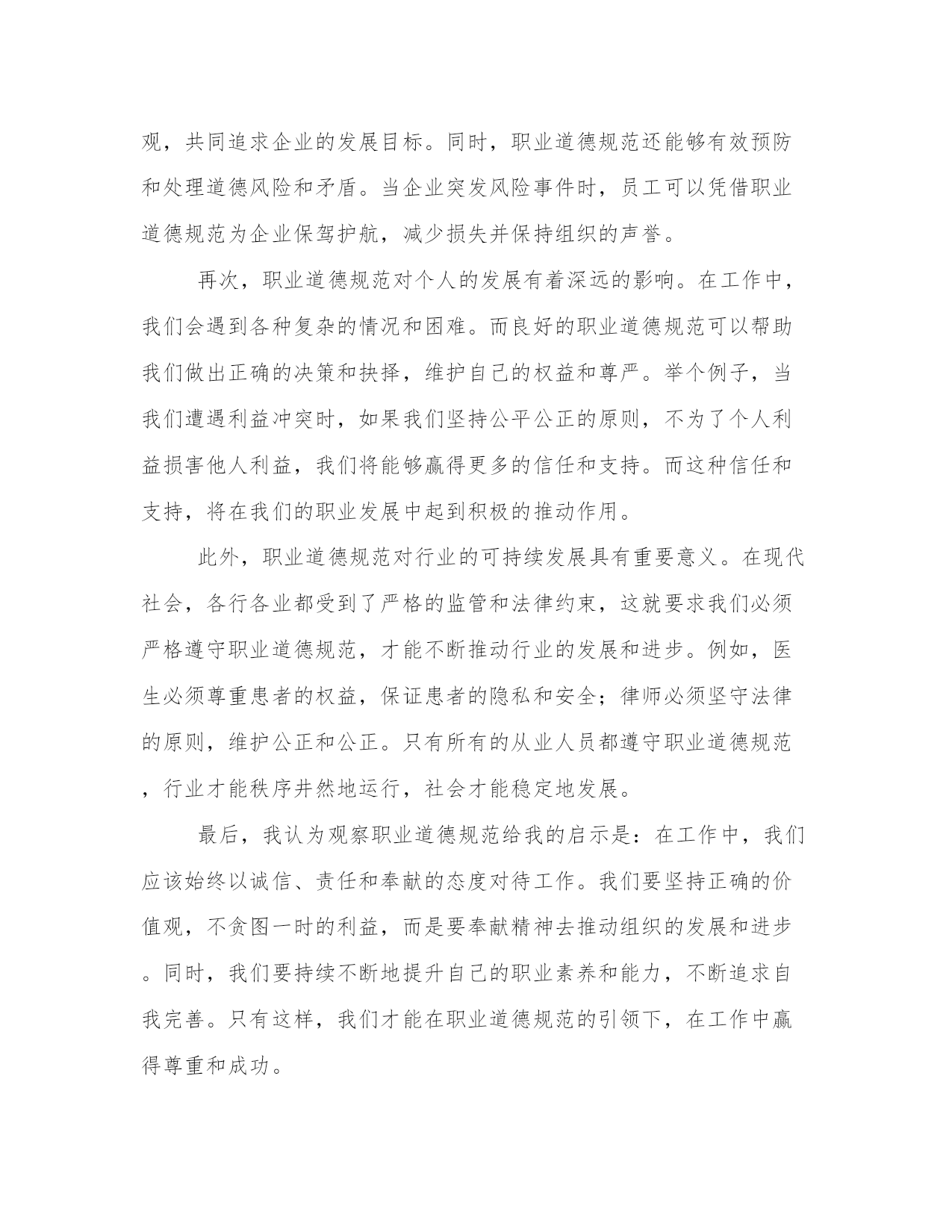 观，共同追求企业的发展目标。同时，职业道德规范还能够有效预防和处理道德风险和矛盾。当企业突发风险事件时，员工可以凭借职业道德规范为企业保驾护航，减少损失并保持组织的声誉。

再次，职业道德规范对个人的发展有着深远的影响。在工作中，我们会遇到各种复杂的情况和困难。而良好的职业道德规范可以帮助我们做出正确的决策和抉择，维护自己的权益和尊严。举个例子，当我们遭遇利益冲突时，如果我们坚持公平公正的原则，不为了个人利益损害他人利益，我们将能够赢得更多的信任和支持。而这种信任和支持，将在我们的职业发展中起到积极的推动作用。

此外，职业道德规范对行业的可持续发展具有重要意义。在现代社会，各行各业都受到了严格的监管和法律约束，这就要求我们必须严格遵守职业道德规范，才能不断推动行业的发展和进步。例如，医生必须尊重患者的权益，保证患者的隐私和安全；律师必须坚守法律的原则，维护公正和公正。只有所有的从业人员都遵守职业道德规范，行业才能秩序井然地运行，社会才能稳定地发展。

最后，我认为观察职业道德规范给我的启示是：在工作中，我们应该始终以诚信、责任和奉献的态度对待工作。我们要坚持正确的价值观，不贪图一时的利益，而是要奉献精神去推动组织的发展和进步。同时，我们要持续不断地提升自己的职业素养和能力，不断追求自我完善。只有这样，我们才能在职业道德规范的引领下，在工作中赢得尊重和成功。